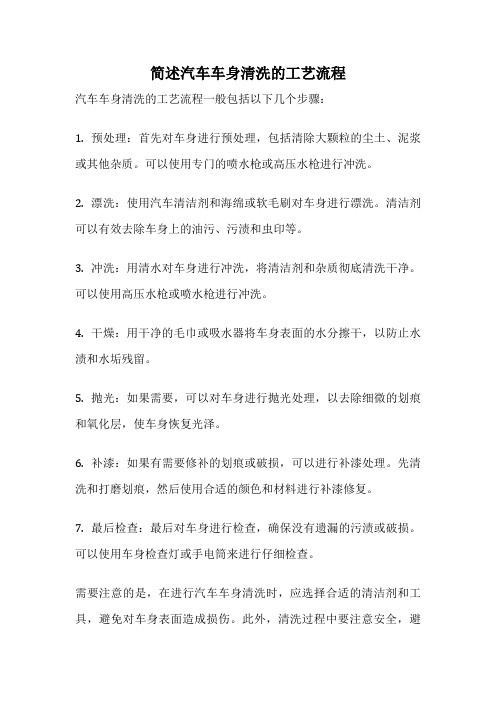 简述汽车车身清洗的工艺流程

汽车车身清洗的工艺流程一般包括以下几个步骤：

1. 预处理：首先对车身进行预处理，包括清除大颗粒的尘土、泥浆或其他杂质。可以使用专门的喷水枪或高压水枪进行冲洗。

2. 漂洗：使用汽车清洁剂和海绵或软毛刷对车身进行漂洗。清洁剂可以有效去除车身上的油污、污渍和虫印等。

3. 冲洗：用清水对车身进行冲洗，将清洁剂和杂质彻底清洗干净。可以使用高压水枪或喷水枪进行冲洗。

4. 干燥：用干净的毛巾或吸水器将车身表面的水分擦干，以防止水渍和水垢残留。

5. 抛光：如果需要，可以对车身进行抛光处理，以去除细微的划痕和氧化层，使车身恢复光泽。

6. 补漆：如果有需要修补的划痕或破损，可以进行补漆处理。先清洗和打磨划痕，然后使用合适的颜色和材料进行补漆修复。

7. 最后检查：最后对车身进行检查，确保没有遗漏的污渍或破损。可以使用车身检查灯或手电筒来进行仔细检查。

需要注意的是，在进行汽车车身清洗时，应选择合适的清洁剂和工具，避免对车身表面造成损伤。此外，清洗过程中要注意安全，避